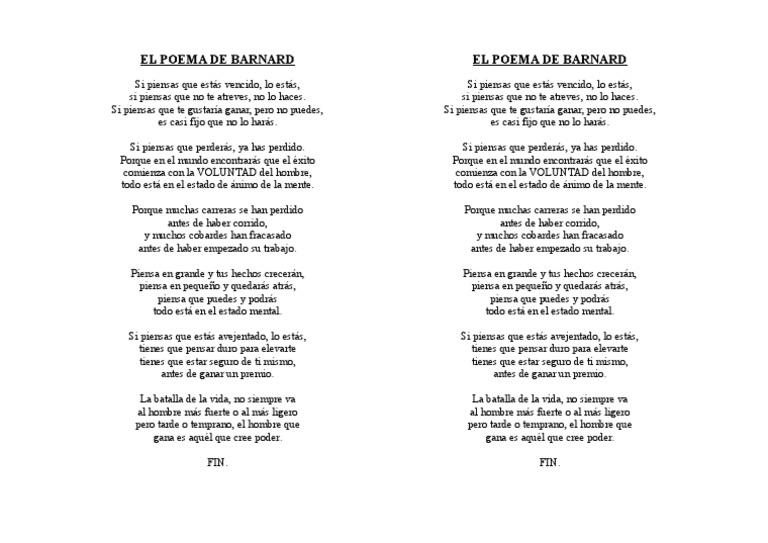 EL POEMA DE BARNARD

Si piensas que estás vencido, lo estás,
si piensas que no te atreves, no lo haces.
Si piensas que te gustaría ganar, pero no puedes,
es casi fijo que no lo harás.

Si piensas que perderás, ya has perdido.
Porque en el mundo encontrarás que el éxito
comienza con la VOLUNTAD del hombre,
todo está en el estado de ánimo de la mente.

Porque muchas carreras se han perdido
antes de haber corrido,
y muchos cobardes han fracasado
antes de haber empezado su trabajo.

Piensa en grande y tus hechos crecerán,
piensa en pequeño y quedarás atrás,
piensa que puedes y podrás
todo está en el estado mental.

Si piensas que estás avejentado, lo estás,
tienes que pensar duro para elevarte
tienes que estar seguro de ti mismo,
antes de ganar un premio.

La batalla de la vida, no siempre va
al hombre más fuerte o al más ligero
pero tarde o temprano, el hombre que
gana es aquél que cree poder.

FIN.

EL POEMA DE BARNARD

Si piensas que estás vencido, lo estás,
si piensas que no te atreves, no lo haces.
Si piensas que te gustaría ganar, pero no puedes,
es casi fijo que no lo harás.

Si piensas que perderás, ya has perdido.
Porque en el mundo encontrarás que el éxito
comienza con la VOLUNTAD del hombre,
todo está en el estado de ánimo de la mente.

Porque muchas carreras se han perdido
antes de haber corrido,
y muchos cobardes han fracasado
antes de haber empezado su trabajo.

Piensa en grande y tus hechos crecerán,
piensa en pequeño y quedarás atrás,
piensa que puedes y podrás
todo está en el estado mental.

Si piensas que estás avejentado, lo estás,
tienes que pensar duro para elevarte
tienes que estar seguro de ti mismo,
antes de ganar un premio.

La batalla de la vida, no siempre va
al hombre más fuerte o al más ligero
pero tarde o temprano, el hombre que
gana es aquél que cree poder.

FIN.